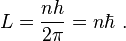 $L = \frac{nh}{2\pi} = n\hbar$ .